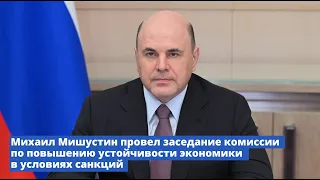 Михаил Мишустин провел заседание комиссии по повышению устойчивости экономики в условиях санкций